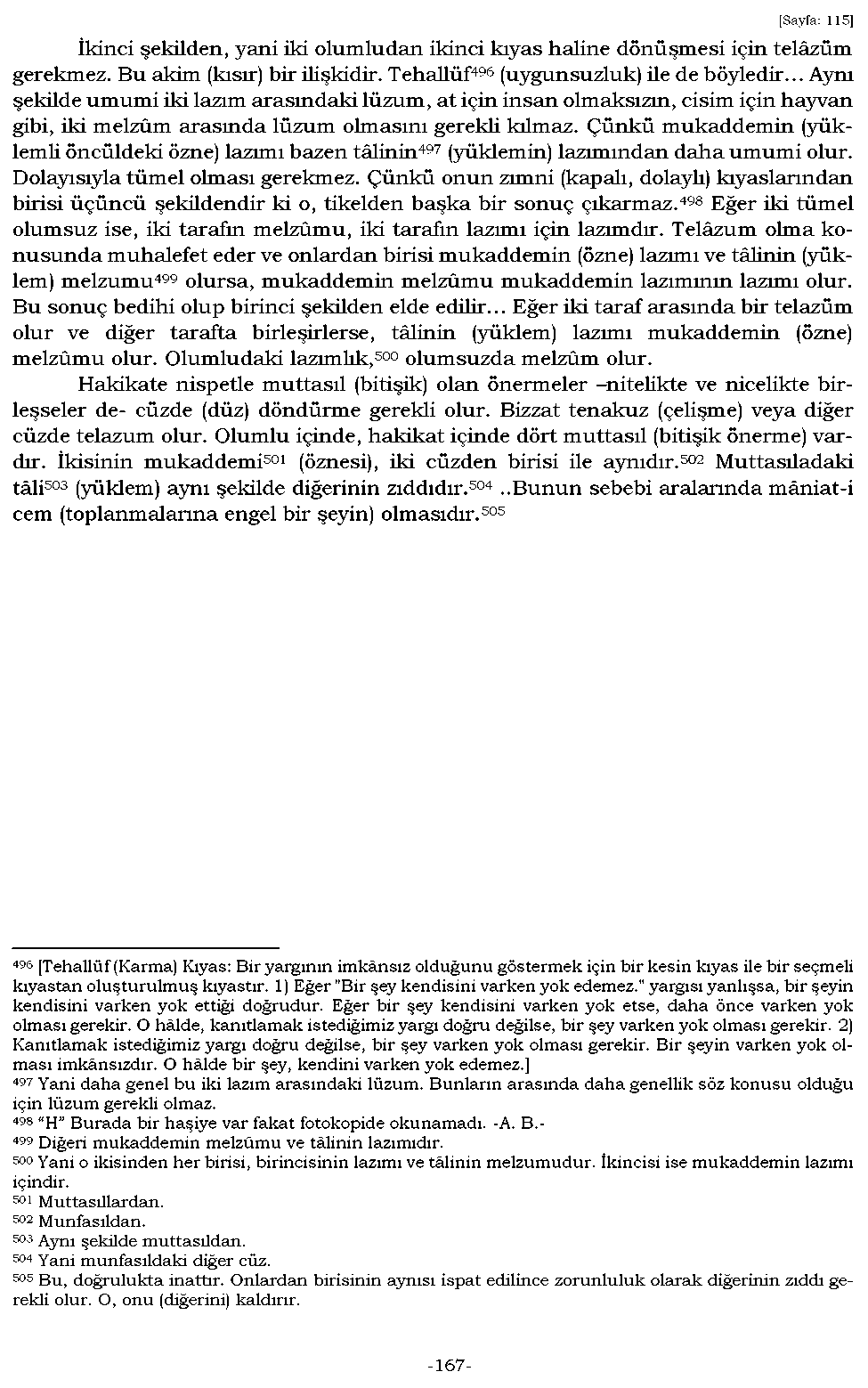 [Sayfa: 115]

İkinci şekilden, yani iki olumludan ikinci kıyas haline dönüşmesi için telâzüm gerekmez. Bu akim (kısır) bir ilişkidir. Tehallüf$^{496}$ (uygunsuzluk) ile de böyledir... Aynı şekilde umumi iki lazım arasındaki lüzum, at için insan olmaksızın, cisim için hayvan gibi, iki melzûm arasında lüzum olmasını gerekli kılmaz. Çünkü mukaddemin (yüklemli öncüldeki özne) lazımı bazen tâlinin$^{497}$ (yüklemin) lazımından daha umumi olur. Dolayısıyla tümel olması gerekmez. Çünkü onun zımni (kapalı, dolaylı) kıyaslarından birisi üçüncü şekildendir ki o, tikelden başka bir sonuç çıkarmaz.$^{498}$ Eğer iki tümel olumsuz ise, iki tarafın melzûmu, iki tarafın lazımı için lazımdır. Telâzum olma konusunda muhalefet eder ve onlardan birisi mukaddemin (özne) lazımı ve tâlinin (yüklem) melzumu$^{499}$ olursa, mukaddemin melzûmu mukaddemin lazımının lazımı olur. Bu sonuç bedihi olup birinci şekilden elde edilir... Eğer iki taraf arasında bir telazüm olur ve diğer tarafta birleşirlerse, tâlinin (yüklem) lazımı mukaddemin (özne) melzûmu olur. Olumludaki lazımlık,$^{500}$ olumsuzda melzûm olur.

Hakikate nispetle muttasıl (bitişik) olan önermeler –nitelikte ve nicelikte birleşseler de- cüzde (düz) döndürme gerekli olur. Bizzat tenakuz (çelişme) veya diğer cüzde telazum olur. Olumlu içinde, hakikat içinde dört muttasıl (bitişik önerme) vardır. İkisinin mukaddemi$^{501}$ (öznesi), iki cüzden birisi ile aynıdır.$^{502}$ Muttasıladaki tâli$^{503}$ (yüklem) aynı şekilde diğerinin zıddıdır.$^{504}$ ..Bunun sebebi aralarında mâniat-i cem (toplanmalarına engel bir şeyin) olmasıdır.$^{505}$

$^{496}$ [Tehallüf (Karma) Kıyas: Bir yargının imkânsız olduğunu göstermek için bir kesin kıyas ile bir seçmeli kıyastan oluşturulmuş kıyastır. 1) Eğer "Bir şey kendisini varken yok edemez." yargısı yanlışsa, bir şeyin kendisini varken yok ettiği doğrudur. Eğer bir şey kendisini varken yok etse, daha önce varken yok olması gerekir. O hâlde, kanıtlamak istediğimiz yargı doğru değilse, bir şey varken yok olması gerekir. 2) Kanıtlamak istediğimiz yargı doğru değilse, bir şey varken yok olması gerekir. Bir şeyin varken yok olması imkânsızdır. O hâlde bir şey, kendini varken yok edemez.]
$^{497}$ Yani daha genel bu iki lazım arasındaki lüzum. Bunların arasında daha genellik söz konusu olduğu için lüzum gerekli olmaz.
$^{498}$ "H" Burada bir haşiye var fakat fotokopide okunamadı. -A. B.-
$^{499}$ Diğeri mukaddemin melzûmu ve tâlinin lazımıdır.
$^{500}$ Yani o ikisinden her birisi, birincisinin lazımı ve tâlinin melzumudur. İkincisi ise mukaddemin lazımı içindir.
$^{501}$ Muttasıllardan.
$^{502}$ Munfasıldan.
$^{503}$ Aynı şekilde muttasıldan.
$^{504}$ Yani munfasıldaki diğer cüz.
$^{505}$ Bu, doğrulukta inattır. Onlardan birisinin aynısı ispat edilince zorunluluk olarak diğerinin zıddı gerekli olur. O, onu (diğerini) kaldırır.

-167-